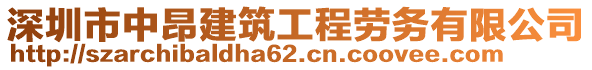 深圳市中昂建筑工程劳务有限公司
http://szarchibaldha62.cn.coovee.com